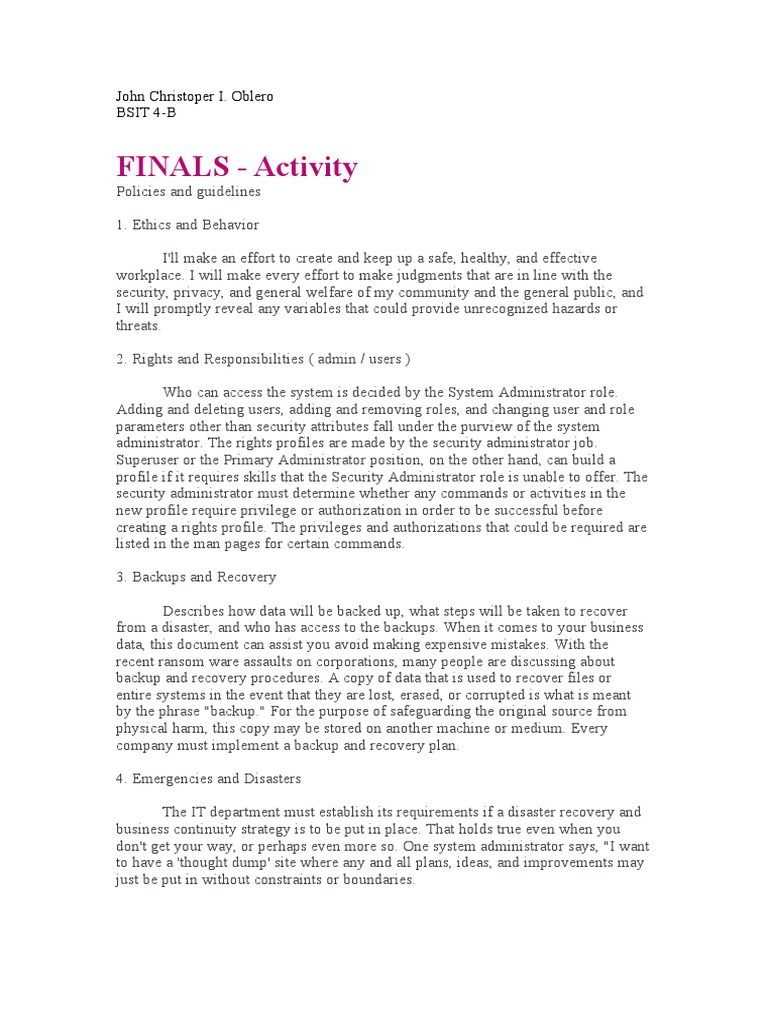 John Christoper I. Oblero
BSIT 4-B

FINALS - Activity
Policies and guidelines

1. Ethics and Behavior

I'll make an effort to create and keep up a safe, healthy, and effective workplace. I will make every effort to make judgments that are in line with the security, privacy, and general welfare of my community and the general public, and I will promptly reveal any variables that could provide unrecognized hazards or threats.

2. Rights and Responsibilities ( admin / users )

Who can access the system is decided by the System Administrator role. Adding and deleting users, adding and removing roles, and changing user and role parameters other than security attributes fall under the purview of the system administrator. The rights profiles are made by the security administrator job. Superuser or the Primary Administrator position, on the other hand, can build a profile if it requires skills that the Security Administrator role is unable to offer. The security administrator must determine whether any commands or activities in the new profile require privilege or authorization in order to be successful before creating a rights profile. The privileges and authorizations that could be required are listed in the man pages for certain commands.

3. Backups and Recovery

Describes how data will be backed up, what steps will be taken to recover from a disaster, and who has access to the backups. When it comes to your business data, this document can assist you avoid making expensive mistakes. With the recent ransom ware assaults on corporations, many people are discussing about backup and recovery procedures. A copy of data that is used to recover files or entire systems in the event that they are lost, erased, or corrupted is what is meant by the phrase "backup." For the purpose of safeguarding the original source from physical harm, this copy may be stored on another machine or medium. Every company must implement a backup and recovery plan.

4. Emergencies and Disasters

The IT department must establish its requirements if a disaster recovery and business continuity strategy is to be put in place. That holds true even when you don't get your way, or perhaps even more so. One system administrator says, "I want to have a 'thought dump' site where any and all plans, ideas, and improvements may just be put in without constraints or boundaries.